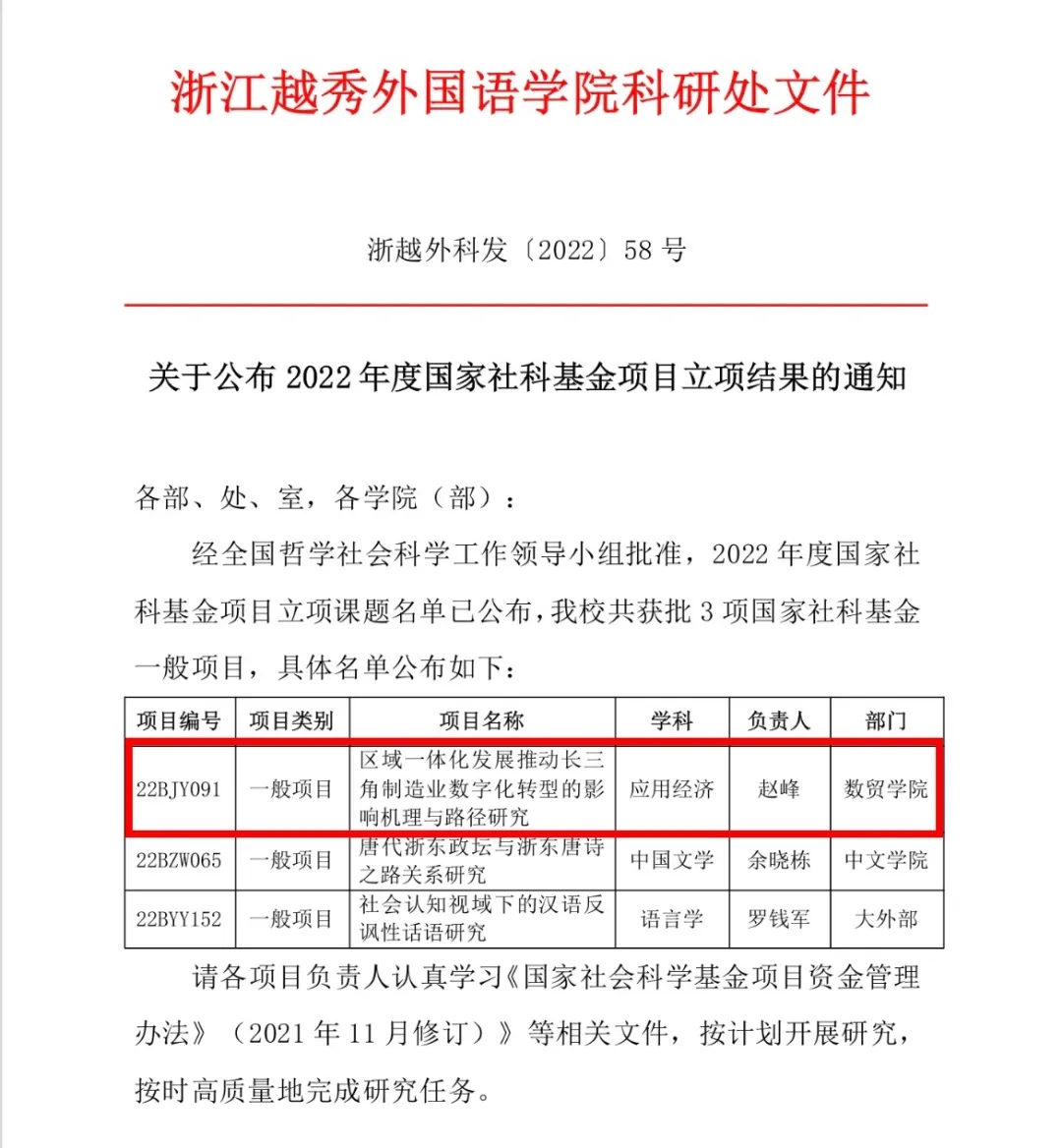 浙江越秀外国语学院科研处文件

浙越外科发〔2022〕58 号

关于公布 2022 年度国家社科基金项目立项结果的通知

各部、处、室，各学院（部）：

经全国哲学社会科学工作领导小组批准，2022 年度国家社科基金项目立项课题名单已公布，我校共获批 3 项国家社科基金一般项目，具体名单公布如下：

| 项目编号 | 项目类别 | 项目名称 | 学科 | 负责人 | 部门 |
|---|---|---|---|---|---|
| 22BJY091 | 一般项目 | 区域一体化发展推动长三角制造业数字化转型的影响机理与路径研究 | 应用经济 | 赵峰 | 数贸学院 |
| 22BZW065 | 一般项目 | 唐代浙东政坛与浙东唐诗之路关系研究 | 中国文学 | 余晓栋 | 中文学院 |
| 22BYY152 | 一般项目 | 社会认知视域下的汉语反讽性话语研究 | 语言学 | 罗钱军 | 大外部 |

请各项目负责人认真学习《国家社会科学基金项目资金管理办法》（2021 年 11 月修订）》等相关文件，按计划开展研究，按时高质量地完成研究任务。